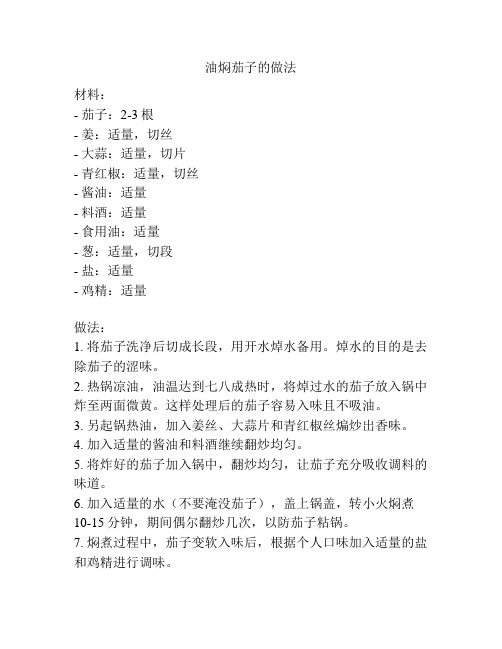 油焖茄子的做法

材料：
- 茄子：2-3 根
- 姜：适量，切丝
- 大蒜：适量，切片
- 青红椒：适量，切丝
- 酱油：适量
- 料酒：适量
- 食用油：适量
- 葱：适量，切段
- 盐：适量
- 鸡精：适量

做法：
1. 将茄子洗净后切成长段，用开水焯水备用。焯水的目的是去除茄子的涩味。
2. 热锅凉油，油温达到七八成热时，将焯过水的茄子放入锅中炸至两面微黄。这样处理后的茄子容易入味且不吸油。
3. 另起锅热油，加入姜丝、大蒜片和青红椒丝煸炒出香味。
4. 加入适量的酱油和料酒继续翻炒均匀。
5. 将炸好的茄子加入锅中，翻炒均匀，让茄子充分吸收调料的味道。
6. 加入适量的水（不要淹没茄子），盖上锅盖，转小火焖煮 10-15 分钟，期间偶尔翻炒几次，以防茄子粘锅。
7. 焖煮过程中，茄子变软入味后，根据个人口味加入适量的盐和鸡精进行调味。